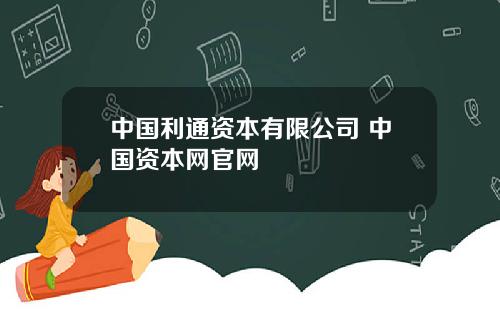 中国利通资本有限公司 中国资本网官网

STAT